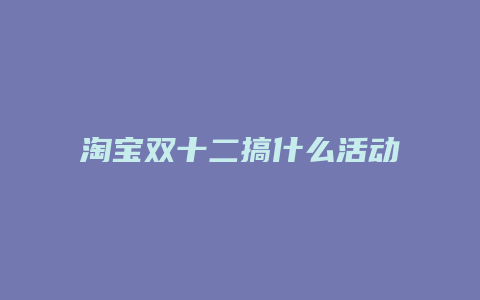 淘宝双十二搞什么活动